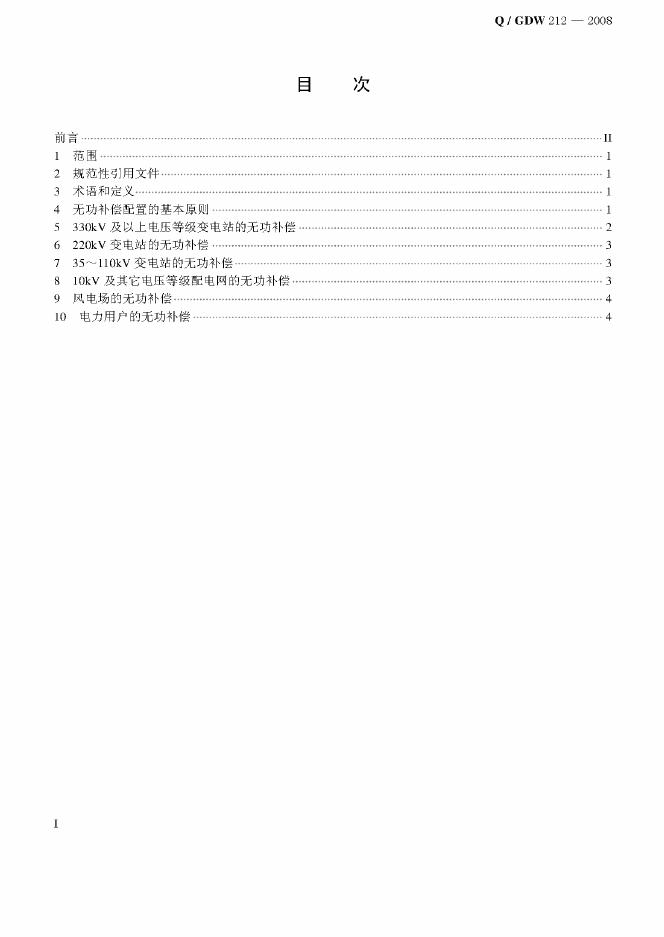 Q / GDW 212 — 2008

目 次

前言 II
1 范围 1
2 规范性引用文件 1
3 术语和定义 1
4 无功补偿配置的基本原则 1
5 330kV及以上电压等级变电站的无功补偿 2
6 220kV变电站的无功补偿 3
7 35～110kV变电站的无功补偿 3
8 10kV及其它电压等级配电网的无功补偿 3
9 风电场的无功补偿 4
10 电力用户的无功补偿 4

I